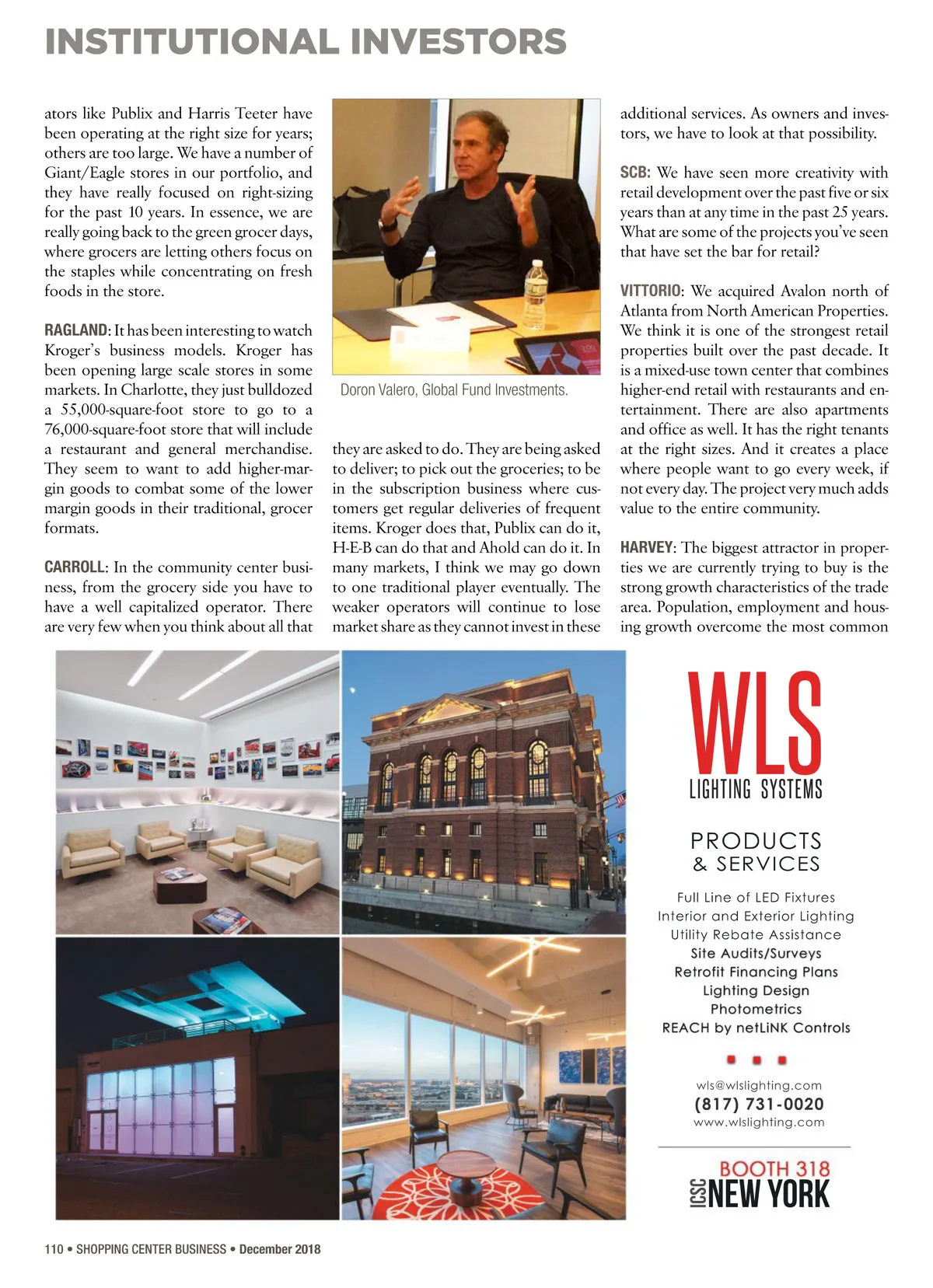 INSTITUTIONAL INVESTORS

ators like Publix and Harris Teeter have been operating at the right size for years; others are too large. We have a number of Giant/Eagle stores in our portfolio, and they have really focused on right-sizing for the past 10 years. In essence, we are really going back to the green grocer days, where grocers are letting others focus on the staples while concentrating on fresh foods in the store.

RAGLAND: It has been interesting to watch Kroger's business models. Kroger has been opening large scale stores in some markets. In Charlotte, they just bulldozed a 55,000-square-foot store to go to a 76,000-square-foot store that will include a restaurant and general merchandise. They seem to want to add higher-margin goods to combat some of the lower margin goods in their traditional, grocer formats.

CARROLL: In the community center business, from the grocery side you have to have a well capitalized operator. There are very few when you think about all that

Doron Valero, Global Fund Investments.

they are asked to do. They are being asked to deliver; to pick out the groceries; to be in the subscription business where customers get regular deliveries of frequent items. Kroger does that, Publix can do it, H-E-B can do that and Ahold can do it. In many markets, I think we may go down to one traditional player eventually. The weaker operators will continue to lose market share as they cannot invest in these

additional services. As owners and investors, we have to look at that possibility.

SCB: We have seen more creativity with retail development over the past five or six years than at any time in the past 25 years. What are some of the projects you've seen that have set the bar for retail?

VITTORIO: We acquired Avalon north of Atlanta from North American Properties. We think it is one of the strongest retail properties built over the past decade. It is a mixed-use town center that combines higher-end retail with restaurants and entertainment. There are also apartments and office as well. It has the right tenants at the right sizes. And it creates a place where people want to go every week, if not every day. The project very much adds value to the entire community.

HARVEY: The biggest attractor in properties we are currently trying to buy is the strong growth characteristics of the trade area. Population, employment and housing growth overcome the most common

WLS
LIGHTING SYSTEMS

PRODUCTS
& SERVICES

Full Line of LED Fixtures
Interior and Exterior Lighting
Utility Rebate Assistance
Site Audits/Surveys
Retrofit Financing Plans
Lighting Design
Photometrics
REACH by netLiNK Controls

wls@wlslighting.com
(817) 731-0020
www.wlslighting.com

BOOTH 318
ICSC NEW YORK

110 • SHOPPING CENTER BUSINESS • December 2018